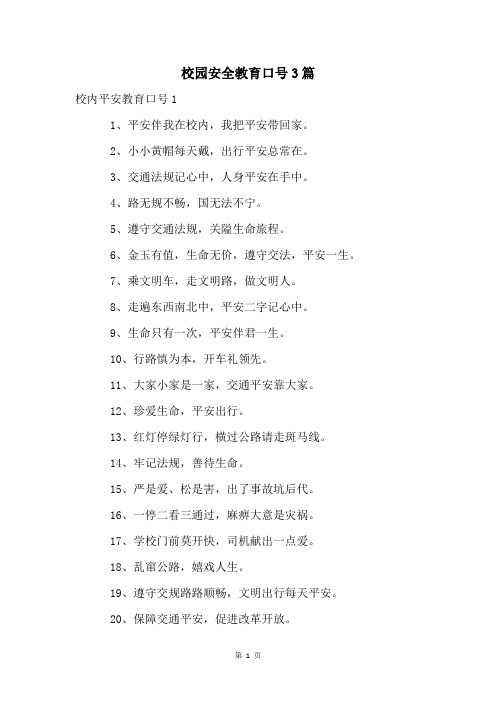 校园安全教育口号3篇

校内平安教育口号1

1、平安伴我在校内，我把平安带回家。

2、小小黄帽每天戴，出行平安总常在。

3、交通法规记心中，人身平安在手中。

4、路无规不畅，国无法不宁。

5、遵守交通法规，关隘生命旅程。

6、金玉有值，生命无价，遵守交法，平安一生。

7、乘文明车，走文明路，做文明人。

8、走遍东西南北中，平安二字记心中。

9、生命只有一次，平安伴君一生。

10、行路慎为本，开车礼领先。

11、大家小家是一家，交通平安靠大家。

12、珍爱生命，平安出行。

13、红灯停绿灯行，横过公路请走斑马线。

14、牢记法规，善待生命。

15、严是爱、松是害，出了事故坑后代。

16、一停二看三通过，麻痹大意是灾祸。

17、学校门前莫开快，司机献出一点爱。

18、乱窜公路，嬉戏人生。

19、遵守交规路路顺畅，文明出行每天平安。

20、保障交通平安，促进改革开放。

第 1 页